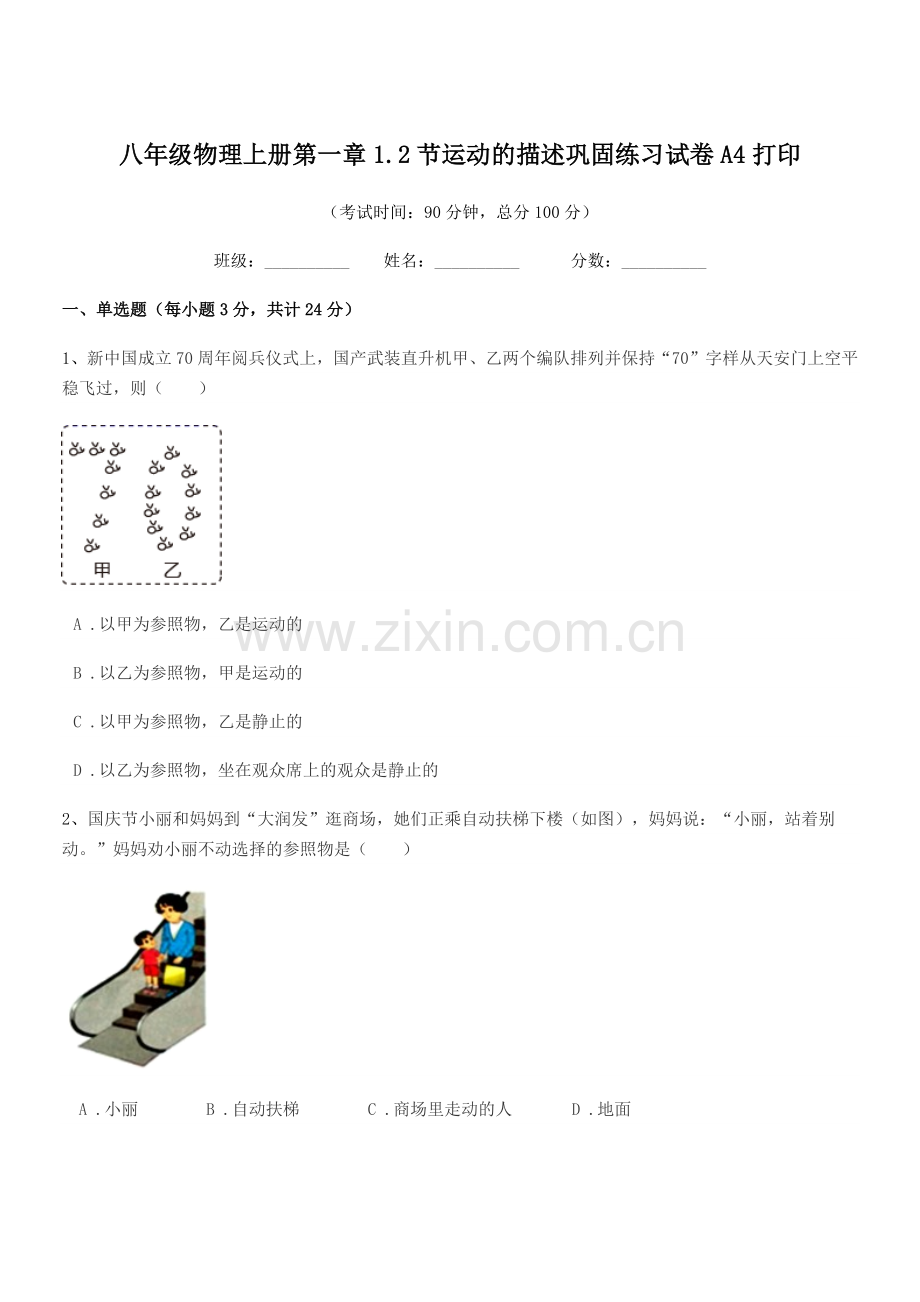 八年级物理上册第一章1.2节运动的描述巩固练习试卷A4打印

（考试时间：90分钟，总分100分）

班级：____ 姓名：____ 分数：____

一、单选题（每小题3分，共计24分）

1、新中国成立70周年阅兵仪式上，国产武装直升机甲、乙两个编队排列并保持“70”字样从天安门上空平稳飞过，则（　　）

甲 乙

A．以甲为参照物，乙是运动的

B．以乙为参照物，甲是运动的

C．以甲为参照物，乙是静止的

D．以乙为参照物，坐在观众席上的观众是静止的

2、国庆节小丽和妈妈到“大润发”逛商场，她们正乘自动扶梯下楼（如图），妈妈说：“小丽，站着别动。”妈妈劝小丽不动选择的参照物是（　　）

A．小丽 B．自动扶梯 C．商场里走动的人 D．地面

www.zixin.com.cn